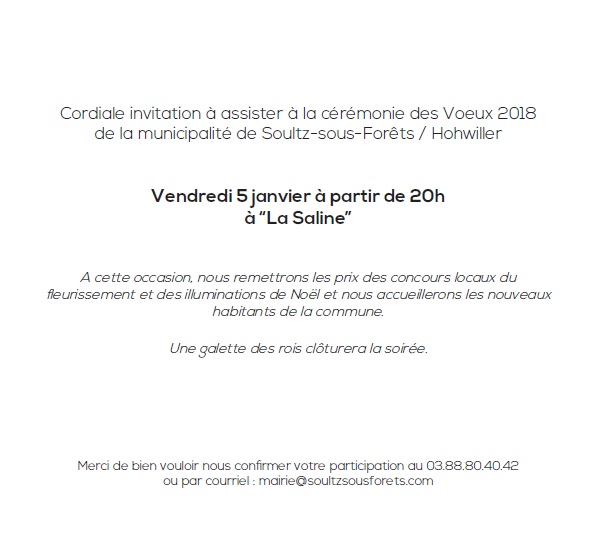 Cordiale invitation à assister à la cérémonie des Voeux 2018 de la municipalité de Soultz-sous-Forêts / Hohwiller

Vendredi 5 janvier à partir de 20h
à "La Saline"

A cette occasion, nous remettrons les prix des concours locaux du fleurissement et des illuminations de Noël et nous accueillerons les nouveaux habitants de la commune.

Une galette des rois clôturera la soirée.

Merci de bien vouloir nous confirmer votre participation au 03.88.80.40.42 ou par courriel : mairie@soultzsousforets.com